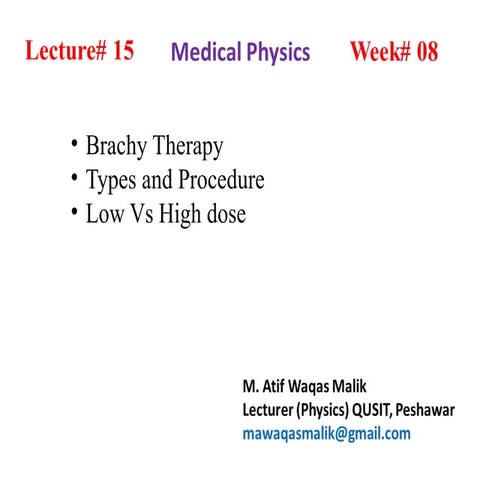 Lecture# 15 Medical Physics Week# 08

• Brachy Therapy
• Types and Procedure
• Low Vs High dose

M. Atif Waqas Malik
Lecturer (Physics) QUSIT, Peshawar
mawaqasmalik@gmail.com